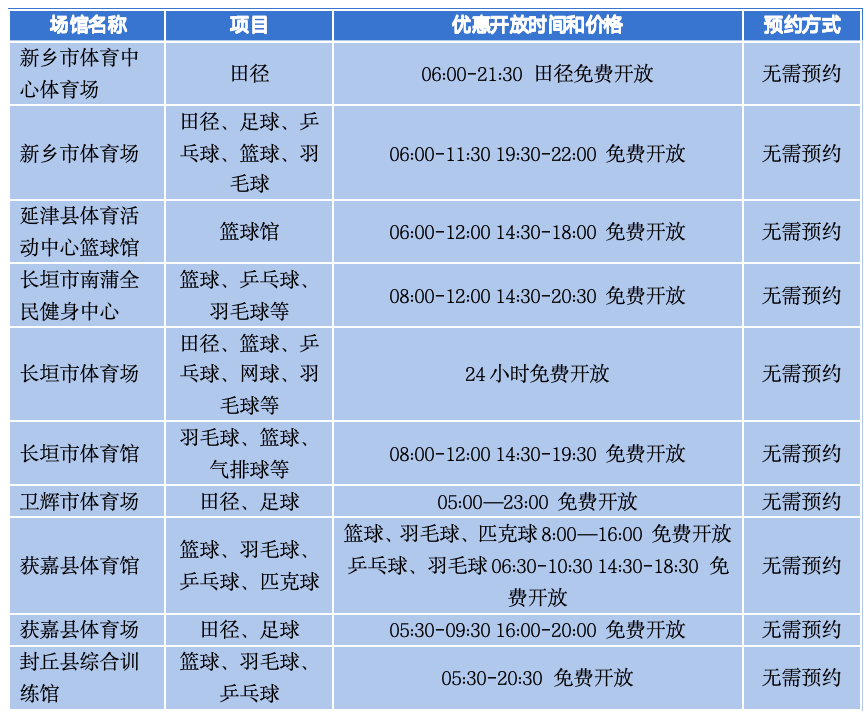 | 场馆名称 | 项目 | 优惠开放时间和价格 | 预约方式 |
|---|---|---|---|
| 新乡市体育中心体育场 | 田径 | 06:00-21:30 田径免费开放 | 无需预约 |
| 新乡市体育场 | 田径、足球、乒乓球、篮球、羽毛球 | 06:00-11:30 19:30-22:00 免费开放 | 无需预约 |
| 延津县体育活动中心篮球馆 | 篮球馆 | 06:00-12:00 14:30-18:00 免费开放 | 无需预约 |
| 长垣市南蒲全民健身中心 | 篮球、乒乓球、羽毛球等 | 08:00-12:00 14:30-20:30 免费开放 | 无需预约 |
| 长垣市体育场 | 田径、篮球、乒乓球、网球、羽毛球等 | 24 小时免费开放 | 无需预约 |
| 长垣市体育馆 | 羽毛球、篮球、气排球等 | 08:00-12:00 14:30-19:30 免费开放 | 无需预约 |
| 卫辉市体育场 | 田径、足球 | 05:00—23:00 免费开放 | 无需预约 |
| 获嘉县体育馆 | 篮球、羽毛球、乒乓球、匹克球 | 篮球、羽毛球、匹克球 8:00—16:00 免费开放 乒乓球、羽毛球 06:30-10:30 14:30-18:30 免费开放 | 无需预约 |
| 获嘉县体育场 | 田径、足球 | 05:30-09:30 16:00-20:00 免费开放 | 无需预约 |
| 封丘县综合训练馆 | 篮球、羽毛球、乒乓球 | 05:30-20:30 免费开放 | 无需预约 |